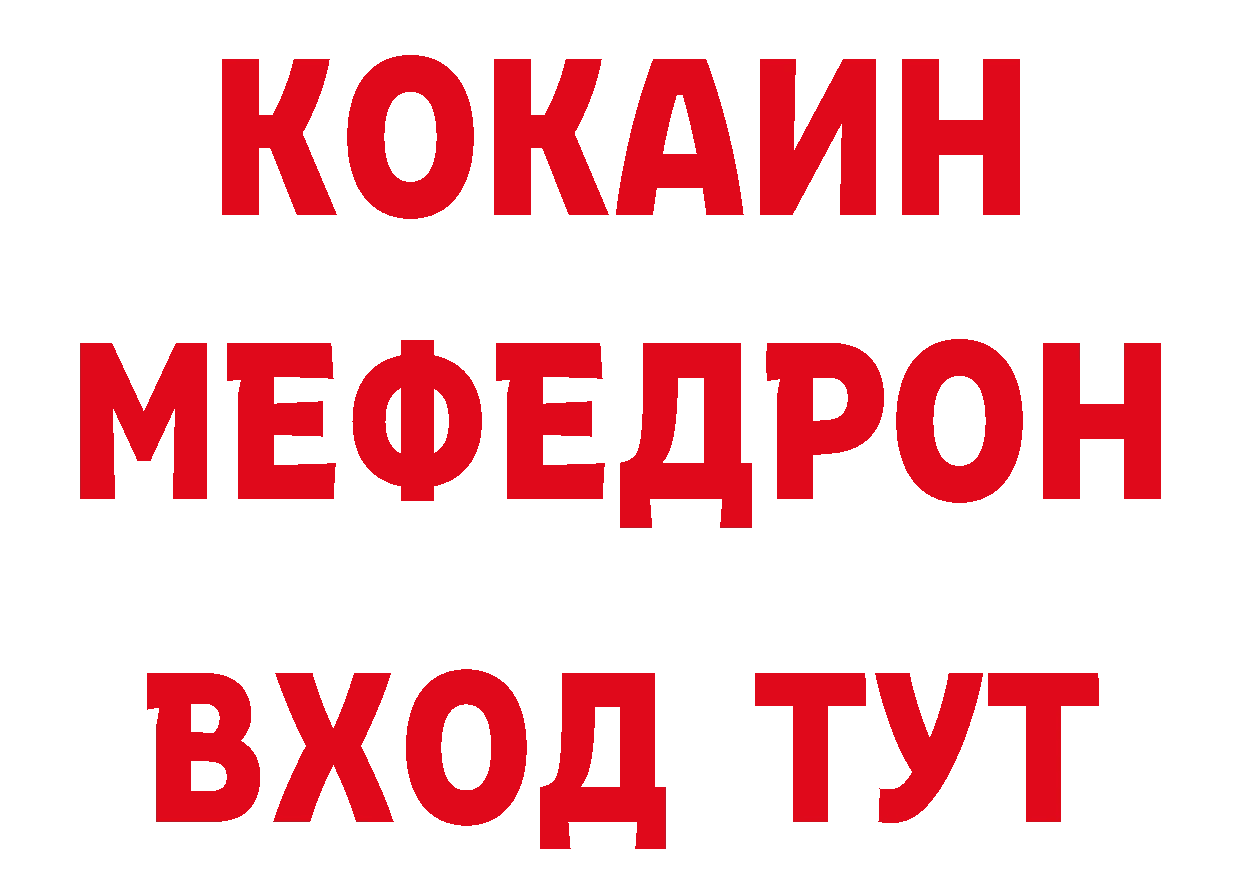 КОКАИН
МЕФЕДРОН
ВХОД ТУТ